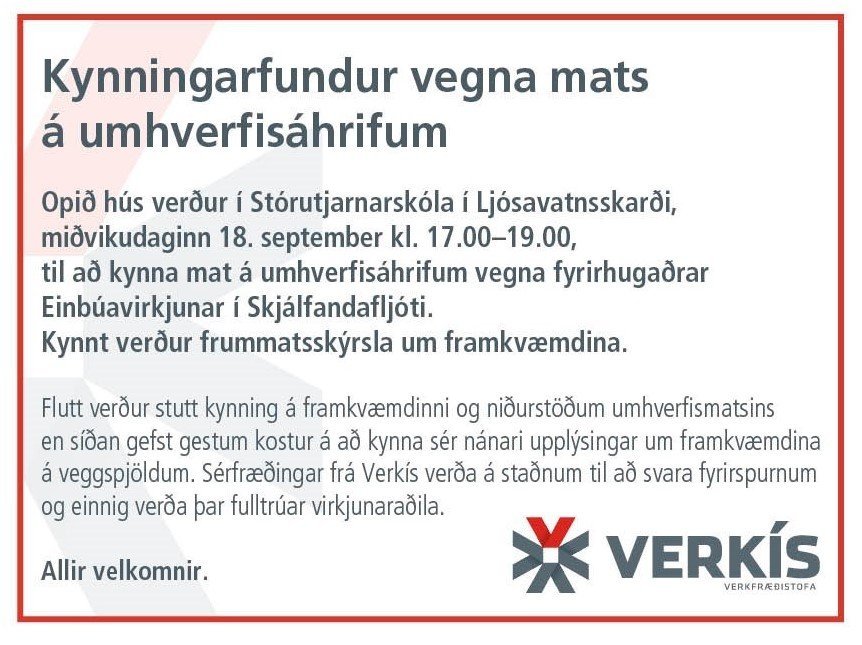 Kynningarfundur vegna mats á umhverfisáhrifum

Opið hús verður í Stórutjarnarskóla í Ljósavatnsskarði, miðvikudaginn 18. september kl. 17.00–19.00, til að kynna mat á umhverfisáhrifum vegna fyrirhugaðrar Einbúavirkjunar í Skjálfandafljóti. Kynnt verður frummatsskýrsla um framkvæmdina.

Flutt verður stutt kynning á framkvæmdinni og niðurstöðum umhverfismatsins en síðan gefst gestum kostur á að kynna sér nánari upplýsingar um framkvæmdina á veggspjöldum. Sérfræðingar frá Verkís verða á staðnum til að svara fyrirspurnum og einnig verða þar fulltrúar virkjunaraðila.

Allir velkomnir.

VERKÍS
VERKFRÆÐISTOFA